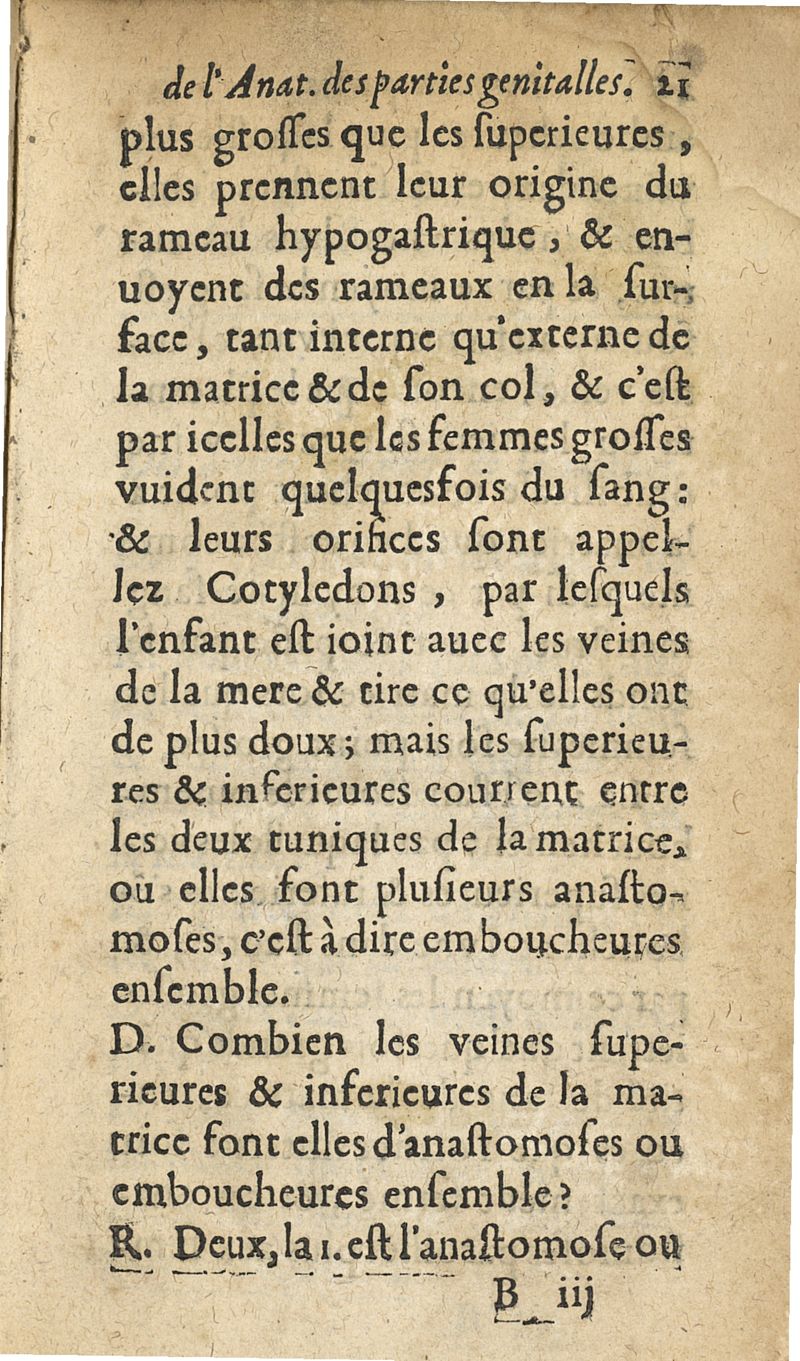 de l'Anat. des parties genitalles. 21

plus groſſes que les ſuperieures, elles prennent leur origine du rameau hypogaſtrique, & enuoyent des rameaux en la ſurface, tant interne qu'externe de la matrice & de ſon col, & c'eſt par icelles que les femmes groſſes vuident quelquesfois du ſang: & leurs orifices ſont appellez Cotyledons, par leſquels l'enfant eſt ioint auec les veines de la mere & tire ce qu'elles ont de plus doux; mais les ſuperieures & inferieures courrent entre les deux tuniques de la matrice, ou elles font pluſieurs anaſtomoſes, c'eſt à dire emboucheures enſemble.

D. Combien les veines ſuperieures & inferieures de la matrice font elles d'anaſtomoſes ou emboucheures enſemble?

R. Deux, la 1. eſt l'anaſtomoſe ou

B iij